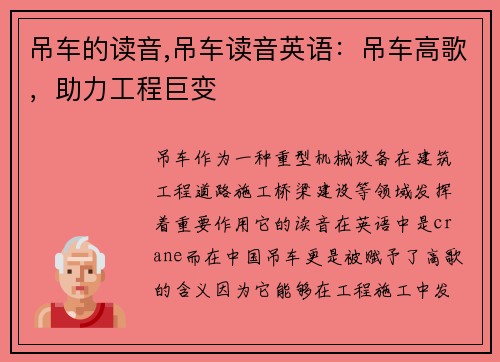 吊车的读音,吊车读音英语：吊车高歌，助力工程巨变

吊车作为一种重型机械设备在建筑工程道路施工桥梁建设等领域发挥着重要作用它的读音在英语中是crane而在中国吊车更是被赋予了高歌的含义因为它能够在工程施工中发